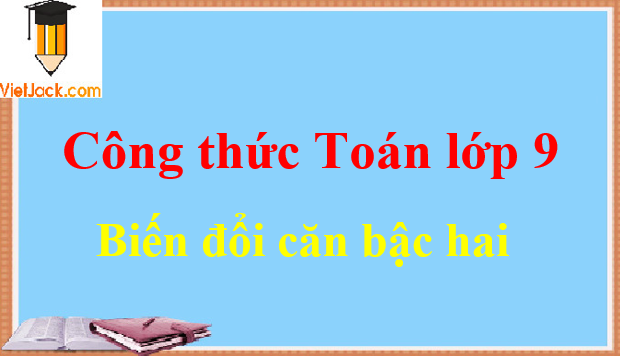 VietJack.com

Công thức Toán lớp 9

Biến đổi căn bậc hai